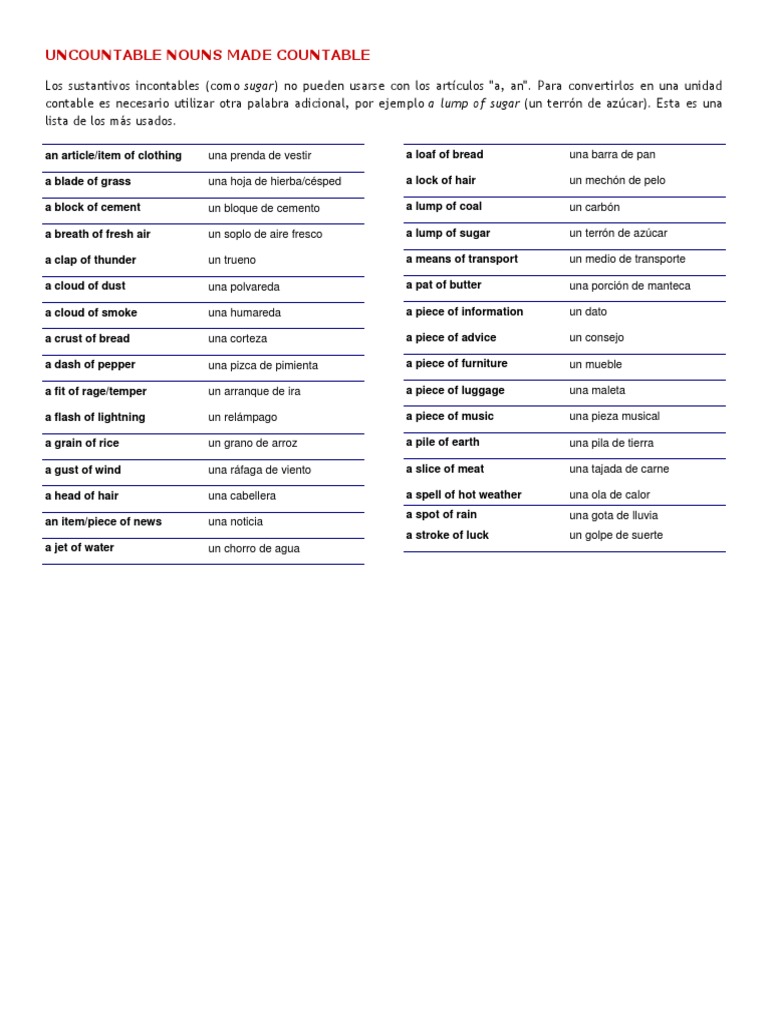 UNCOUNTABLE NOUNS MADE COUNTABLE

Los sustantivos incontables (como sugar) no pueden usarse con los artículos "a, an". Para convertirlos en una unidad contable es necesario utilizar otra palabra adicional, por ejemplo a lump of sugar (un terrón de azúcar). Esta es una lista de los más usados.

| an article/item of clothing | una prenda de vestir |
|---|---|
| a blade of grass | una hoja de hierba/césped |
| a block of cement | un bloque de cemento |
| a breath of fresh air | un soplo de aire fresco |
| a clap of thunder | un trueno |
| a cloud of dust | una polvareda |
| a cloud of smoke | una humareda |
| a crust of bread | una corteza |
| a dash of pepper | una pizca de pimienta |
| a fit of rage/temper | un arranque de ira |
| a flash of lightning | un relámpago |
| a grain of rice | un grano de arroz |
| a gust of wind | una ráfaga de viento |
| a head of hair | una cabellera |
| an item/piece of news | una noticia |
| a jet of water | un chorro de agua |

| a loaf of bread | una barra de pan |
|---|---|
| a lock of hair | un mechón de pelo |
| a lump of coal | un carbón |
| a lump of sugar | un terrón de azúcar |
| a means of transport | un medio de transporte |
| a pat of butter | una porción de manteca |
| a piece of information | un dato |
| a piece of advice | un consejo |
| a piece of furniture | un mueble |
| a piece of luggage | una maleta |
| a piece of music | una pieza musical |
| a pile of earth | una pila de tierra |
| a slice of meat | una tajada de carne |
| a spell of hot weather | una ola de calor |
| a spot of rain | una gota de lluvia |
| a stroke of luck | un golpe de suerte |